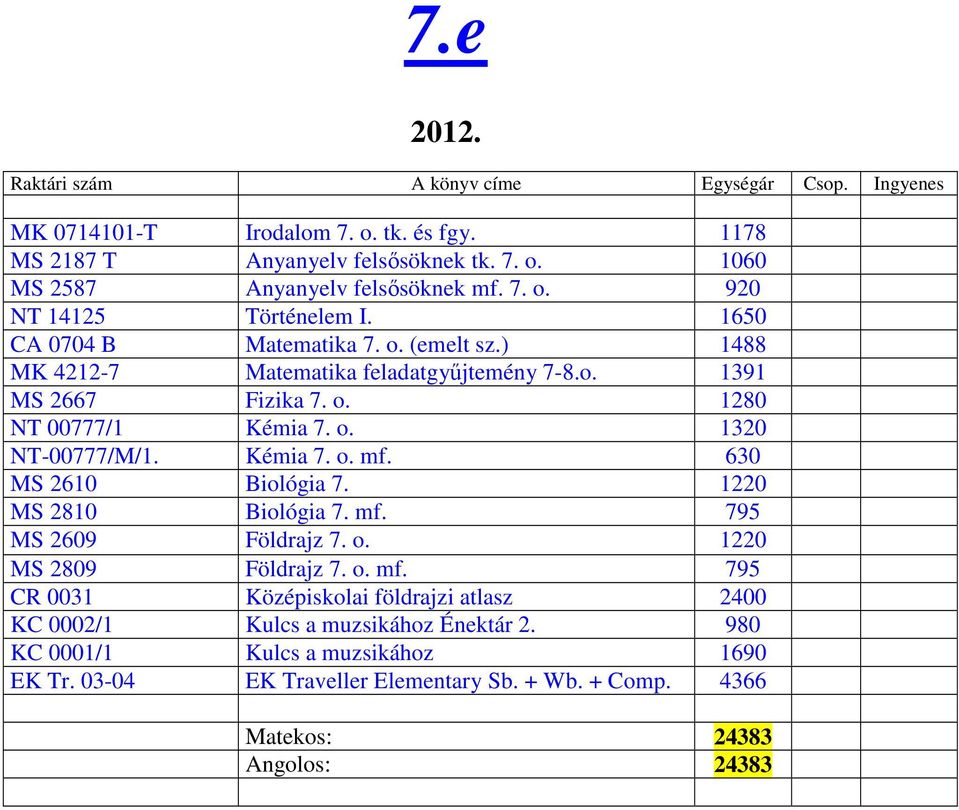 7.e

2012.

| Raktári szám | A könyv címe | Egységár | Csop. | Ingyenes |
|---|---|---|---|---|
| | | | | |
| MK 0714101-T | Irodalom 7. o. tk. és fgy. | 1178 | | |
| MS 2187 T | Anyanyelv felsősöknek tk. 7. o. | 1060 | | |
| MS 2587 | Anyanyelv felsősöknek mf. 7. o. | 920 | | |
| NT 14125 | Történelem I. | 1650 | | |
| CA 0704 B | Matematika 7. o. (emelt sz.) | 1488 | | |
| MK 4212-7 | Matematika feladatgyűjtemény 7-8.o. | 1391 | | |
| MS 2667 | Fizika 7. o. | 1280 | | |
| NT 00777/1 | Kémia 7. o. | 1320 | | |
| NT-00777/M/1. | Kémia 7. o. mf. | 630 | | |
| MS 2610 | Biológia 7. | 1220 | | |
| MS 2810 | Biológia 7. mf. | 795 | | |
| MS 2609 | Földrajz 7. o. | 1220 | | |
| MS 2809 | Földrajz 7. o. mf. | 795 | | |
| CR 0031 | Középiskolai földrajzi atlasz | 2400 | | |
| KC 0002/1 | Kulcs a muzsikához Énektár 2. | 980 | | |
| KC 0001/1 | Kulcs a muzsikához | 1690 | | |
| EK Tr. 03-04 | EK Traveller Elementary Sb. + Wb. + Comp. | 4366 | | |
| | | | | |
| | Matekos: | 24383 | | |
| | Angolos: | 24383 | | |
| | | | | |